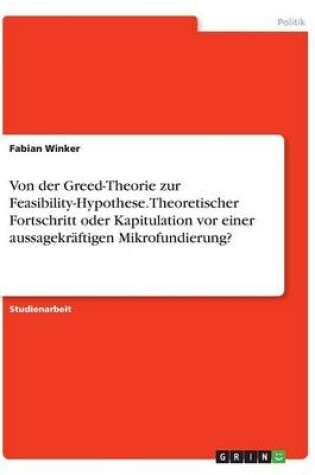 Politik

Fabian Winker

Von der Greed-Theorie zur Feasibility-Hypothese. Theoretischer Fortschritt oder Kapitulation vor einer aussagekräftigen Mikrofundierung?

Studienarbeit

GRIN